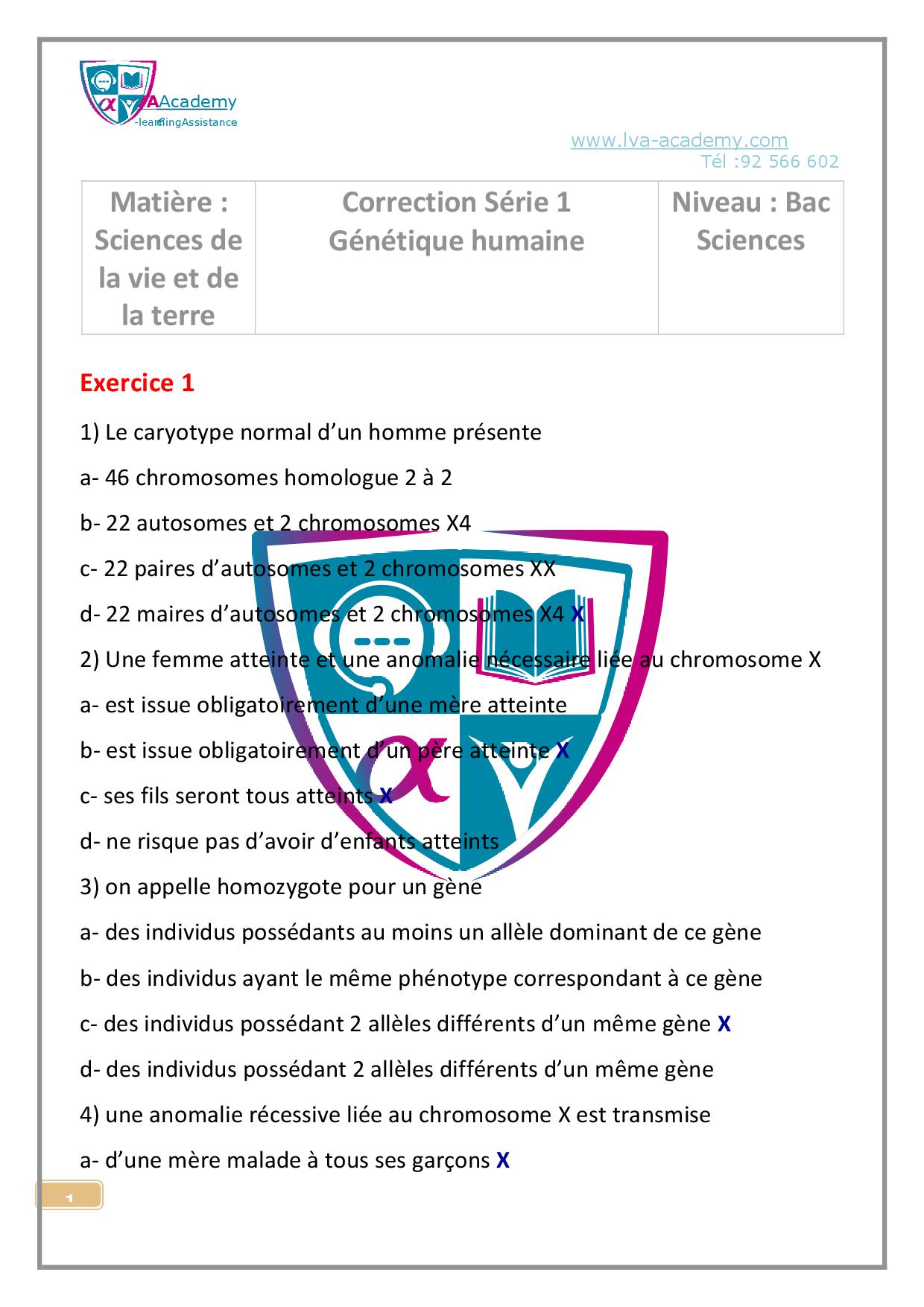 Academy
-learningAssistance

www.lva-academy.com
Tél :92 566 602

| Matière : Sciences de la vie et de la terre | Correction Série 1 Génétique humaine | Niveau : Bac Sciences |
|---|---|---|

Exercice 1

1) Le caryotype normal d'un homme présente

a- 46 chromosomes homologue 2 à 2

b- 22 autosomes et 2 chromosomes X4

c- 22 paires d'autosomes et 2 chromosomes XX

d- 22 maires d'autosomes et 2 chromosomes X4 X

2) Une femme atteinte et une anomalie nécessaire liée au chromosome X

a- est issue obligatoirement d'une mère atteinte

b- est issue obligatoirement d'un père atteinte X

c- ses fils seront tous atteints X

d- ne risque pas d'avoir d'enfants atteints

3) on appelle homozygote pour un gène

a- des individus possédants au moins un allèle dominant de ce gène

b- des individus ayant le même phénotype correspondant à ce gène

c- des individus possédant 2 allèles différents d'un même gène X

d- des individus possédant 2 allèles différents d'un même gène

4) une anomalie récessive liée au chromosome X est transmise

a- d'une mère malade à tous ses garçons X

1